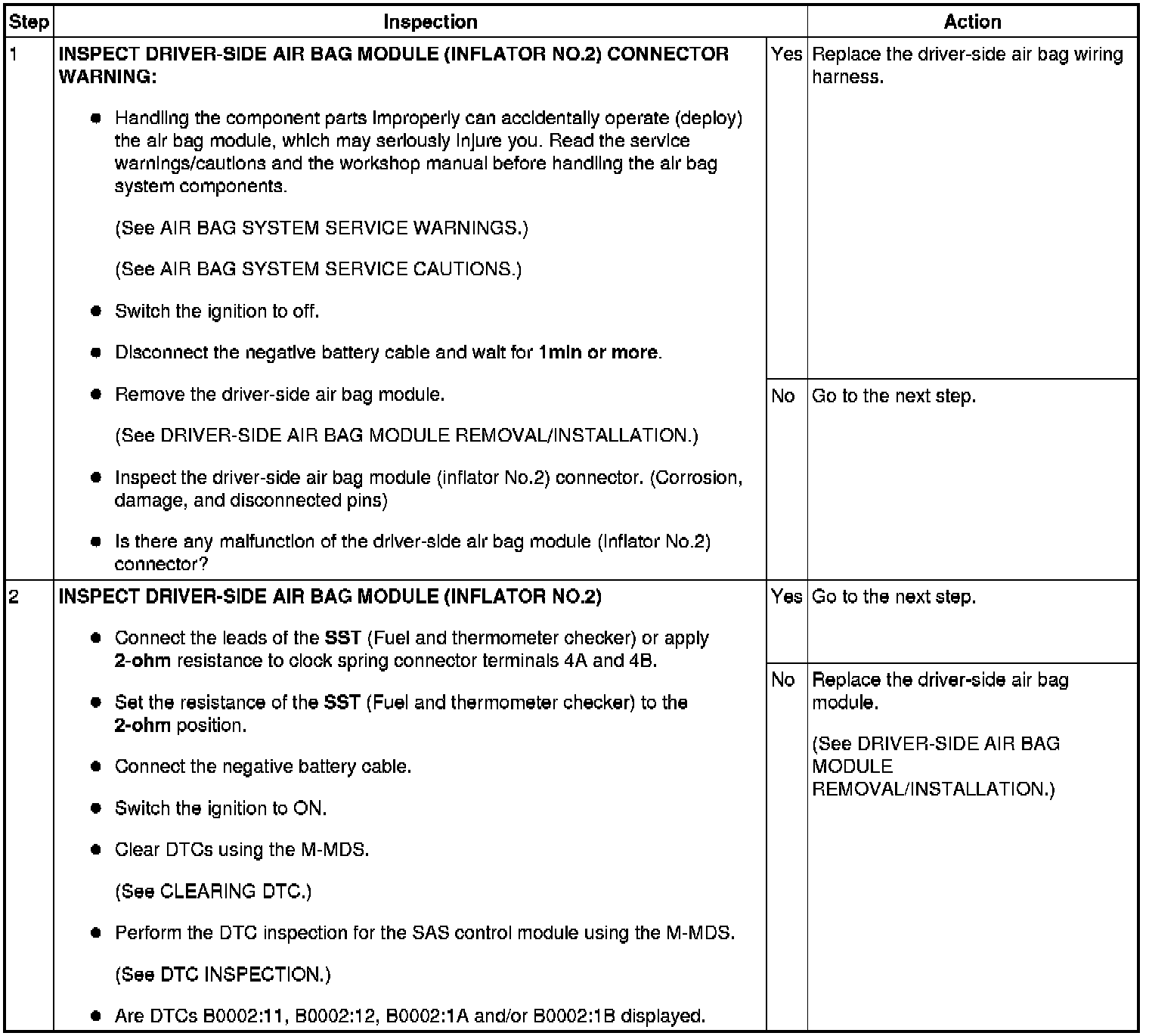 | Step | Inspection | | Action |
|---|---|---|---|
| 1 | INSPECT DRIVER-SIDE AIR BAG MODULE (INFLATOR NO.2) CONNECTOR WARNING: • Handling the component parts improperly can accidentally operate (deploy) the air bag module, which may seriously injure you. Read the service warnings/cautions and the workshop manual before handling the air bag system components. (See AIR BAG SYSTEM SERVICE WARNINGS.) (See AIR BAG SYSTEM SERVICE CAUTIONS.) • Switch the ignition to off. • Disconnect the negative battery cable and wait for 1min or more. • Remove the driver-side air bag module. (See DRIVER-SIDE AIR BAG MODULE REMOVAL/INSTALLATION.) • Inspect the driver-side air bag module (inflator No.2) connector. (Corrosion, damage, and disconnected pins) • Is there any malfunction of the driver-side air bag module (inflator No.2) connector? | Yes | Replace the driver-side air bag wiring harness. |
| | | No | Go to the next step. |
| 2 | INSPECT DRIVER-SIDE AIR BAG MODULE (INFLATOR NO.2) • Connect the leads of the SST (Fuel and thermometer checker) or apply 2-ohm resistance to clock spring connector terminals 4A and 4B. • Set the resistance of the SST (Fuel and thermometer checker) to the 2-ohm position. • Connect the negative battery cable. • Switch the ignition to ON. • Clear DTCs using the M-MDS. (See CLEARING DTC.) • Perform the DTC inspection for the SAS control module using the M-MDS. (See DTC INSPECTION.) • Are DTCs B0002:11, B0002:12, B0002:1A and/or B0002:1B displayed. | Yes | Go to the next step. |
| | | No | Replace the driver-side air bag module. (See DRIVER-SIDE AIR BAG MODULE REMOVAL/INSTALLATION.) |